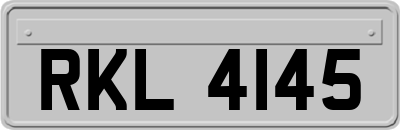 RKL 4145